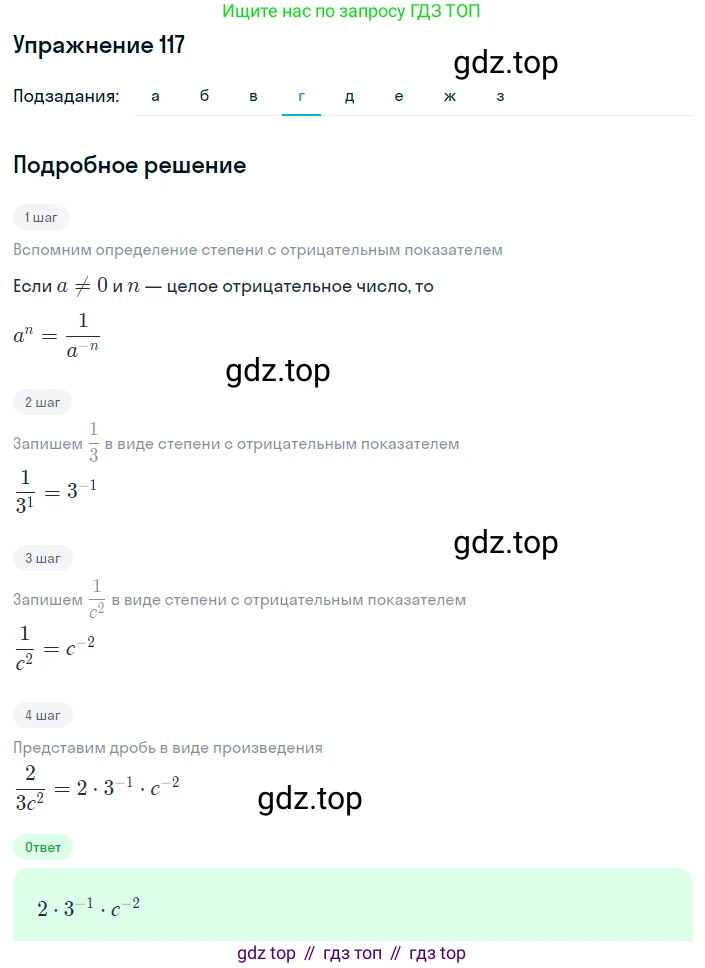 Ищите нас по запросу ГДЗ ТОП

Упражнение 117

gdz.top

Подзадания: а б в г д е ж з

Подробное решение

1 шаг

Вспомним определение степени с отрицательным показателем

Если $a \neq 0$ и $n$ — целое отрицательное число, то

$a^n = \frac{1}{a^{-n}}$

gdz.top

2 шаг

Запишем $\frac{1}{3}$ в виде степени с отрицательным показателем

$\frac{1}{3^1} = 3^{-1}$

gdz.top

3 шаг

Запишем $\frac{1}{c^2}$ в виде степени с отрицательным показателем

$\frac{1}{c^2} = c^{-2}$

4 шаг

Представим дробь в виде произведения

$\frac{2}{3c^2} = 2 \cdot 3^{-1} \cdot c^{-2}$

gdz.top

Ответ

$2 \cdot 3^{-1} \cdot c^{-2}$

gdz top // гдз топ // гдз top